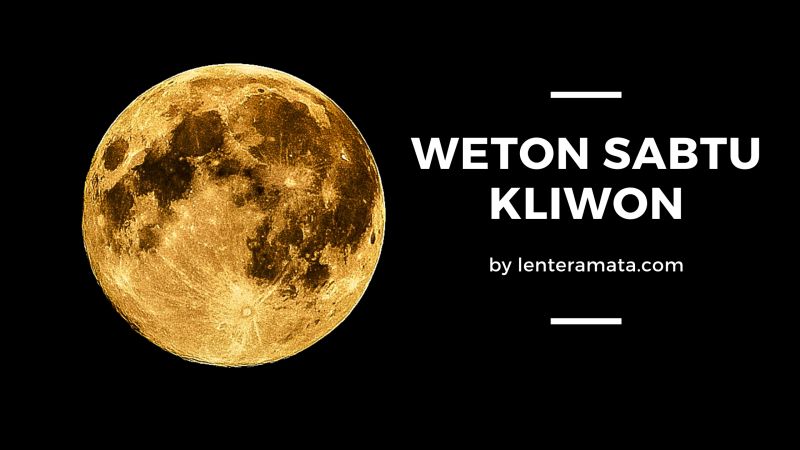 WETON SABTU KLIWON

by lenteramata.com